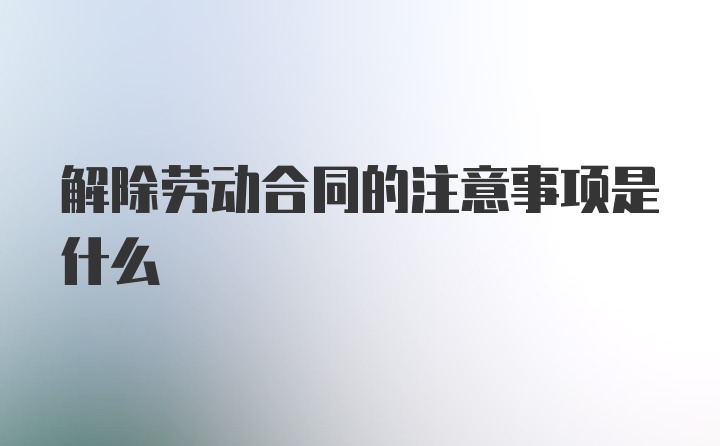 解除劳动合同的注意事项是什么